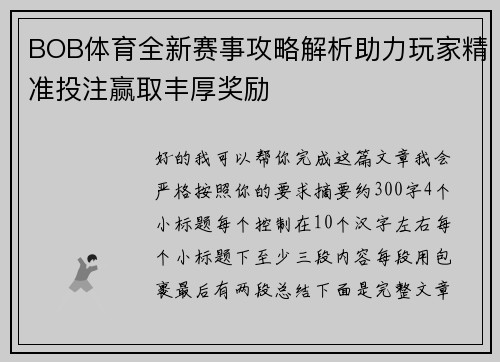 BOB体育全新赛事攻略解析助力玩家精准投注赢取丰厚奖励

好的我可以帮你完成这篇文章我会严格按照你的要求摘要约300字4个小标题每个控制在10个汉字左右每个小标题下至少三段内容每段用包裹最后有两段总结下面是完整文章